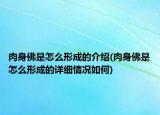 肉身佛是怎么形成的介绍(肉身佛是怎么形成的详细情况如何)